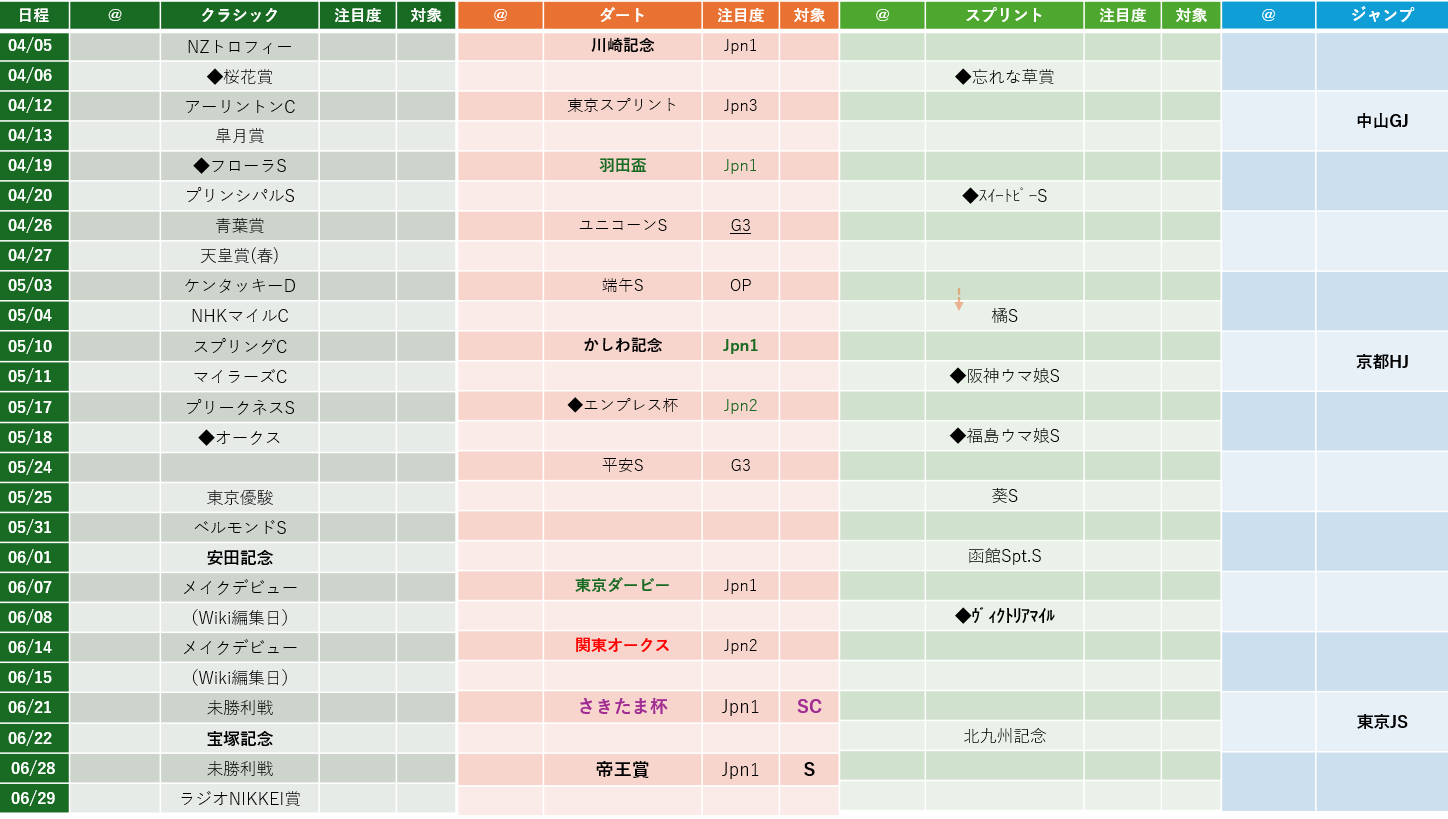 | 日程 | @ | クラシック | 注目度 | 対象 | @ | ダート | 注目度 | 対象 | @ | スプリント | 注目度 | 対象 | @ | ジャンプ |
|---|---|---|---|---|---|---|---|---|---|---|---|---|---|---|
| 04/05 | | NZトロフィー | | | | 川崎記念 | Jpn1 | | | | | | | |
| 04/06 | | ◆桜花賞 | | | | | | | | ◆忘れな草賞 | | | | |
| 04/12 | | アーリントンC | | | | 東京スプリント | Jpn3 | | | | | | | 中山GJ |
| 04/13 | | 皐月賞 | | | | | | | | | | | | |
| 04/19 | | ◆フローラS | | | | 羽田盃 | Jpn1 | | | | | | | |
| 04/20 | | プリンシパルS | | | | | | | | ◆ｽｲｰﾄﾋﾟｰS | | | | |
| 04/26 | | 青葉賞 | | | | ユニコーンS | G3 | | | | | | | |
| 04/27 | | 天皇賞(春) | | | | | | | | | | | | |
| 05/03 | | ケンタッキーD | | | | 端午S | OP | | | | | | | |
| 05/04 | | NHKマイルC | | | | | | | | 橘S | | | | |
| 05/10 | | スプリングC | | | | かしわ記念 | Jpn1 | | | | | | | 京都HJ |
| 05/11 | | マイラーズC | | | | | | | | ◆阪神ウマ娘S | | | | |
| 05/17 | | プリークネスS | | | | ◆エンプレス杯 | Jpn2 | | | | | | | |
| 05/18 | | ◆オークス | | | | | | | | ◆福島ウマ娘S | | | | |
| 05/24 | | | | | | 平安S | G3 | | | | | | | |
| 05/25 | | 東京優駿 | | | | | | | | 葵S | | | | |
| 05/31 | | ベルモンドS | | | | | | | | | | | | |
| 06/01 | | 安田記念 | | | | | | | | 函館Spt.S | | | | |
| 06/07 | | メイクデビュー | | | | 東京ダービー | Jpn1 | | | | | | | |
| 06/08 | | (Wiki編集日) | | | | | | | | ◆ｳﾞｨｸﾄﾘｱﾏｲﾙ | | | | |
| 06/14 | | メイクデビュー | | | | 関東オークス | Jpn2 | | | | | | | |
| 06/15 | | (Wiki編集日) | | | | | | | | | | | | |
| 06/21 | | 未勝利戦 | | | | さきたま杯 | Jpn1 | SC | | | | | | 東京JS |
| 06/22 | | 宝塚記念 | | | | | | | | 北九州記念 | | | | |
| 06/28 | | 未勝利戦 | | | | 帝王賞 | Jpn1 | S | | | | | | |
| 06/29 | | ラジオNIKKEI賞 | | | | | | | | | | | | |